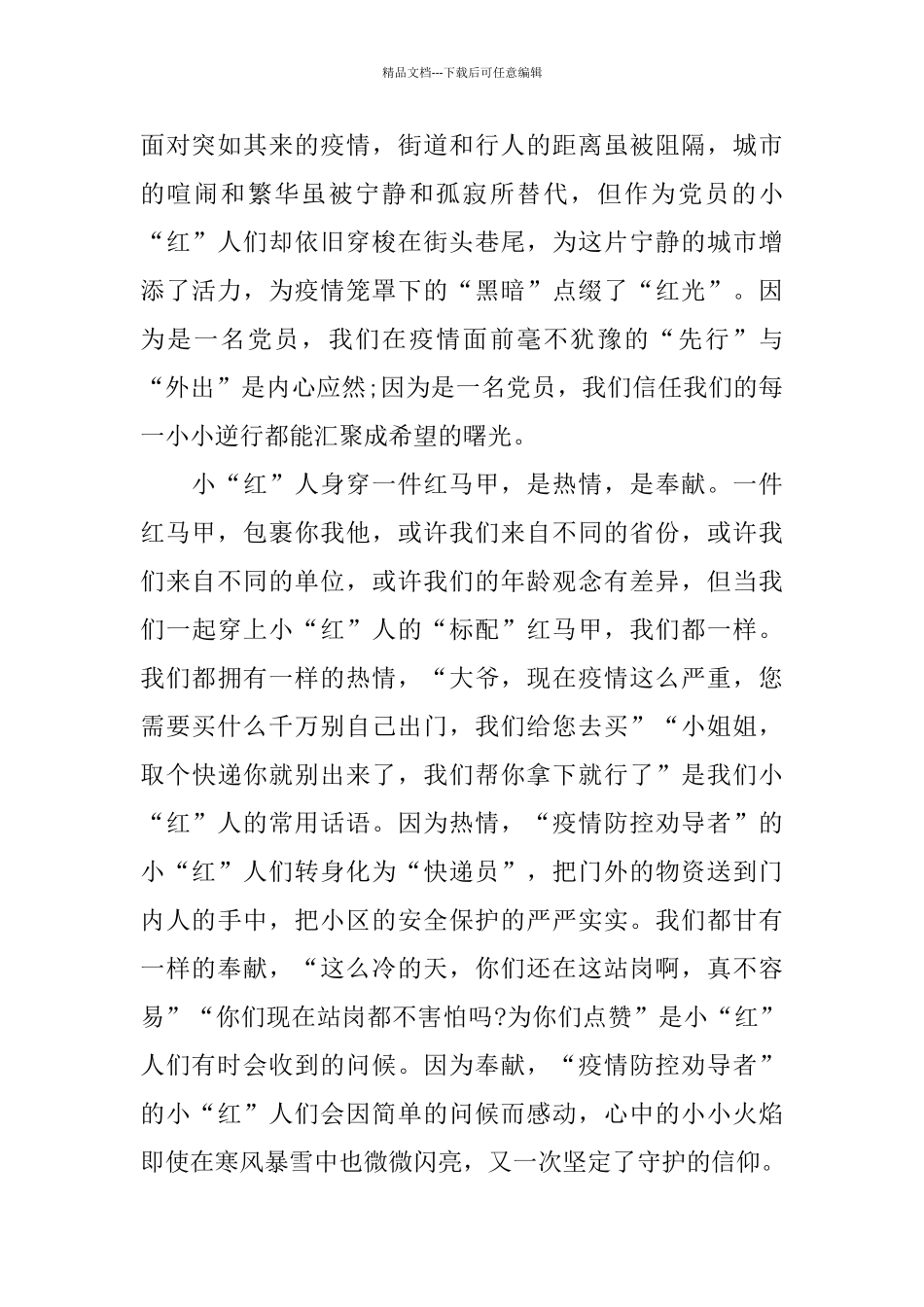 精品文档---下载后可任意编辑

面对突如其来的疫情，街道和行人的距离虽被阻隔，城市的喧闹和繁华虽被宁静和孤寂所替代，但作为党员的小“红”人们却依旧穿梭在街头巷尾，为这片宁静的城市增添了活力，为疫情笼罩下的“黑暗”点缀了“红光”。因为是一名党员，我们在疫情面前毫不犹豫的“先行”与“外出”是内心应然;因为是一名党员，我们信任我们的每一小小逆行都能汇聚成希望的曙光。

小“红”人身穿一件红马甲，是热情，是奉献。一件红马甲，包裹你我他，或许我们来自不同的省份，或许我们来自不同的单位，或许我们的年龄观念有差异，但当我们一起穿上小“红”人的“标配”红马甲，我们都一样。我们都拥有一样的热情，“大爷，现在疫情这么严重，您需要买什么千万别自己出门，我们给您去买”“小姐姐，取个快递你就别出来了，我们帮你拿下就行了”是我们小“红”人的常用话语。因为热情，“疫情防控劝导者”的小“红”人们转身化为“快递员”，把门外的物资送到门内人的手中，把小区的安全保护的严严实实。我们都甘有一样的奉献，“这么冷的天，你们还在这站岗啊，真不容易”“你们现在站岗都不害怕吗?为你们点赞”是小“红”人们有时会收到的问候。因为奉献，“疫情防控劝导者”的小“红”人们会因简单的问候而感动，心中的小小火焰即使在寒风暴雪中也微微闪亮，又一次坚定了守护的信仰。